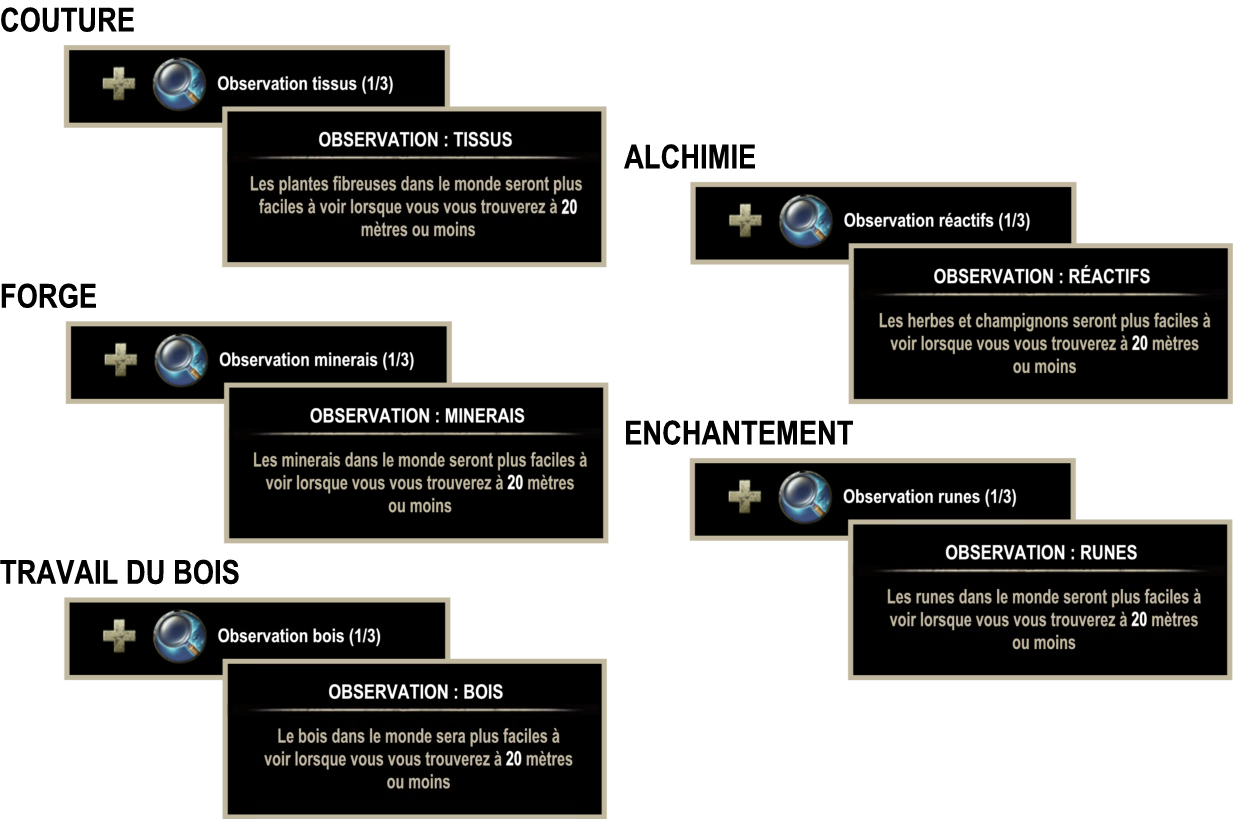 COUTURE

Observation tissus (1/3)

OBSERVATION : TISSUS

Les plantes fibreuses dans le monde seront plus faciles à voir lorsque vous vous trouverez à 20 mètres ou moins

FORGE

Observation minerais (1/3)

OBSERVATION : MINERAIS

Les minerais dans le monde seront plus faciles à voir lorsque vous vous trouverez à 20 mètres ou moins

TRAVAIL DU BOIS

Observation bois (1/3)

OBSERVATION : BOIS

Le bois dans le monde sera plus faciles à voir lorsque vous vous trouverez à 20 mètres ou moins

ALCHIMIE

Observation réactifs (1/3)

OBSERVATION : RÉACTIFS

Les herbes et champignons seront plus faciles à voir lorsque vous vous trouverez à 20 mètres ou moins

ENCHANTEMENT

Observation runes (1/3)

OBSERVATION : RUNES

Les runes dans le monde seront plus faciles à voir lorsque vous vous trouverez à 20 mètres ou moins